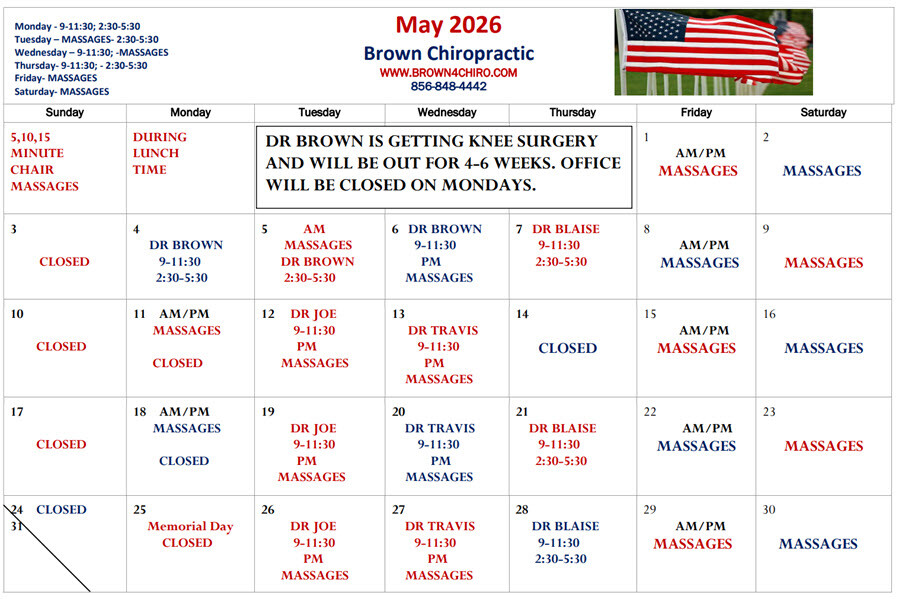 Monday - 9-11:30; 2:30-5:30
Tuesday – MASSAGES- 2:30-5:30
Wednesday – 9-11:30; -MASSAGES
Thursday- 9-11:30; - 2:30-5:30
Friday- MASSAGES
Saturday- MASSAGES

May 2026
Brown Chiropractic
WWW.BROWN4CHIRO.COM
856-848-4442

| Sunday | Monday | Tuesday | Wednesday | Thursday | Friday | Saturday |
|---|---|---|---|---|---|---|
| 5,10,15 MINUTE CHAIR MASSAGES | DURING LUNCH TIME | DR BROWN IS GETTING KNEE SURGERY AND WILL BE OUT FOR 4-6 WEEKS. OFFICE WILL BE CLOSED ON MONDAYS. | | | 1 AM/PM MASSAGES | 2 MASSAGES |
| 3 CLOSED | 4 DR BROWN 9-11:30 2:30-5:30 | 5 AM MASSAGES DR BROWN 2:30-5:30 | 6 DR BROWN 9-11:30 PM MASSAGES | 7 DR BLAISE 9-11:30 2:30-5:30 | 8 AM/PM MASSAGES | 9 MASSAGES |
| 10 CLOSED | 11 AM/PM MASSAGES CLOSED | 12 DR JOE 9-11:30 PM MASSAGES | 13 DR TRAVIS 9-11:30 PM MASSAGES | 14 CLOSED | 15 AM/PM MASSAGES | 16 MASSAGES |
| 17 CLOSED | 18 AM/PM MASSAGES CLOSED | 19 DR JOE 9-11:30 PM MASSAGES | 20 DR TRAVIS 9-11:30 PM MASSAGES | 21 DR BLAISE 9-11:30 2:30-5:30 | 22 AM/PM MASSAGES | 23 MASSAGES |
| 24 CLOSED 31 | 25 Memorial Day CLOSED | 26 DR JOE 9-11:30 PM MASSAGES | 27 DR TRAVIS 9-11:30 PM MASSAGES | 28 DR BLAISE 9-11:30 2:30-5:30 | 29 AM/PM MASSAGES | 30 MASSAGES |